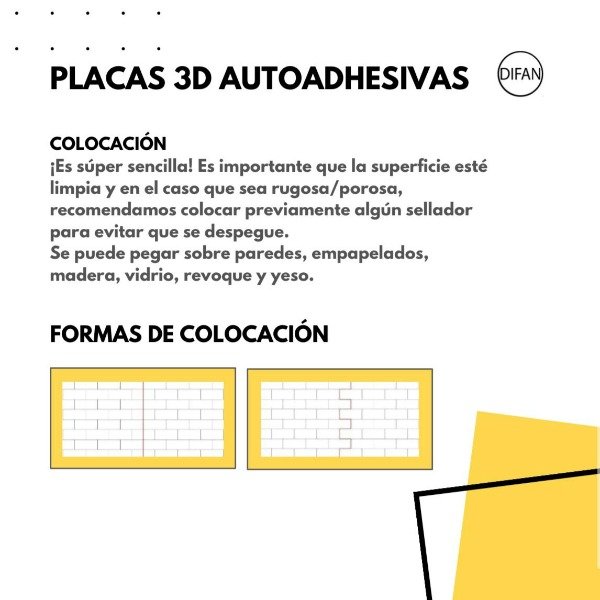 PLACAS 3D AUTOADHESIVAS

DIFAN

COLOCACIÓN
¡Es súper sencilla! Es importante que la superficie esté limpia y en el caso que sea rugosa/porosa, recomendamos colocar previamente algún sellador para evitar que se despegue.
Se puede pegar sobre paredes, empapelados, madera, vidrio, revoque y yeso.

FORMAS DE COLOCACIÓN